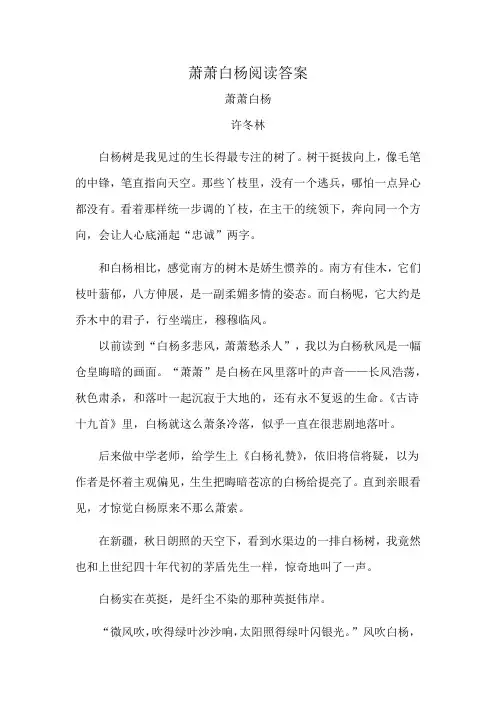 萧萧白杨阅读答案

萧萧白杨

许冬林

白杨树是我见过的生长得最专注的树了。树干挺拔向上，像毛笔的中锋，笔直指向天空。那些丫枝里，没有一个逃兵，哪怕一点异心都没有。看着那样统一步调的丫枝，在主干的统领下，奔向同一个方向，会让人心底涌起“忠诚”两字。

和白杨相比，感觉南方的树木是娇生惯养的。南方有佳木，它们枝叶蓊郁，八方伸展，是一副柔媚多情的姿态。而白杨呢，它大约是乔木中的君子，行坐端庄，穆穆临风。

以前读到“白杨多悲风，萧萧愁杀人”，我以为白杨秋风是一幅仓皇晦暗的画面。“萧萧”是白杨在风里落叶的声音——长风浩荡，秋色肃杀，和落叶一起沉寂于大地的，还有永不复返的生命。《古诗十九首》里，白杨就这么萧条冷落，似乎一直在很悲剧地落叶。

后来做中学老师，给学生上《白杨礼赞》，依旧将信将疑，以为作者是怀着主观偏见，生生把晦暗苍凉的白杨给提亮了。直到亲眼看见，才惊觉白杨原来不那么萧索。

在新疆，秋日朗照的天空下，看到水渠边的一排白杨树，我竟然也和上世纪四十年代初的茅盾先生一样，惊奇地叫了一声。

白杨实在英挺，是纤尘不染的那种英挺伟岸。

“微风吹，吹得绿叶沙沙响，太阳照得绿叶闪银光。”风吹白杨，